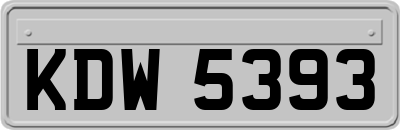 KDW 5393